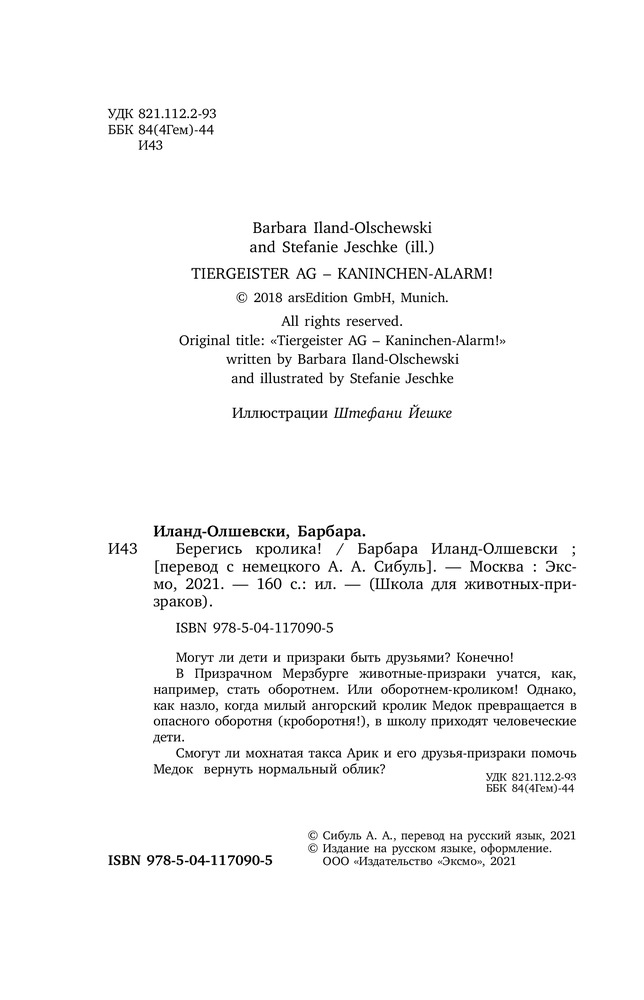 УДК 821.112.2-93
ББК 84(4Гем)-44
И43

Barbara Iland-Olschewski
and Stefanie Jeschke (ill.)

TIERGEISTER AG – KANINCHEN-ALARM!

© 2018 arsEdition GmbH, Munich.
All rights reserved.
Original title: «Tiergeister AG – Kaninchen-Alarm!»
written by Barbara Iland-Olschewski
and illustrated by Stefanie Jeschke

Иллюстрации Штефани Йешке

Иланд-Олшевски, Барбара.
И43 Берегись кролика! / Барбара Иланд-Олшевски ; [перевод с немецкого А. А. Сибуль]. — Москва : Эксмо, 2021. — 160 с.: ил. — (Школа для животных-призраков).

ISBN 978-5-04-117090-5

Могут ли дети и призраки быть друзьями? Конечно!
В Призрачном Мерзбурге животные-призраки учатся, как, например, стать оборотнем. Или оборотнем-кроликом! Однако, как назло, когда милый ангорский кролик Медок превращается в опасного оборотня (кроборотня!), в школу приходят человеческие дети.
Смогут ли мохнатая такса Арик и его друзья-призраки помочь Медок вернуть нормальный облик?

УДК 821.112.2-93
ББК 84(4Гем)-44

© Сибуль А. А., перевод на русский язык, 2021
© Издание на русском языке, оформление.
ООО «Издательство «Эксмо», 2021

ISBN 978-5-04-117090-5